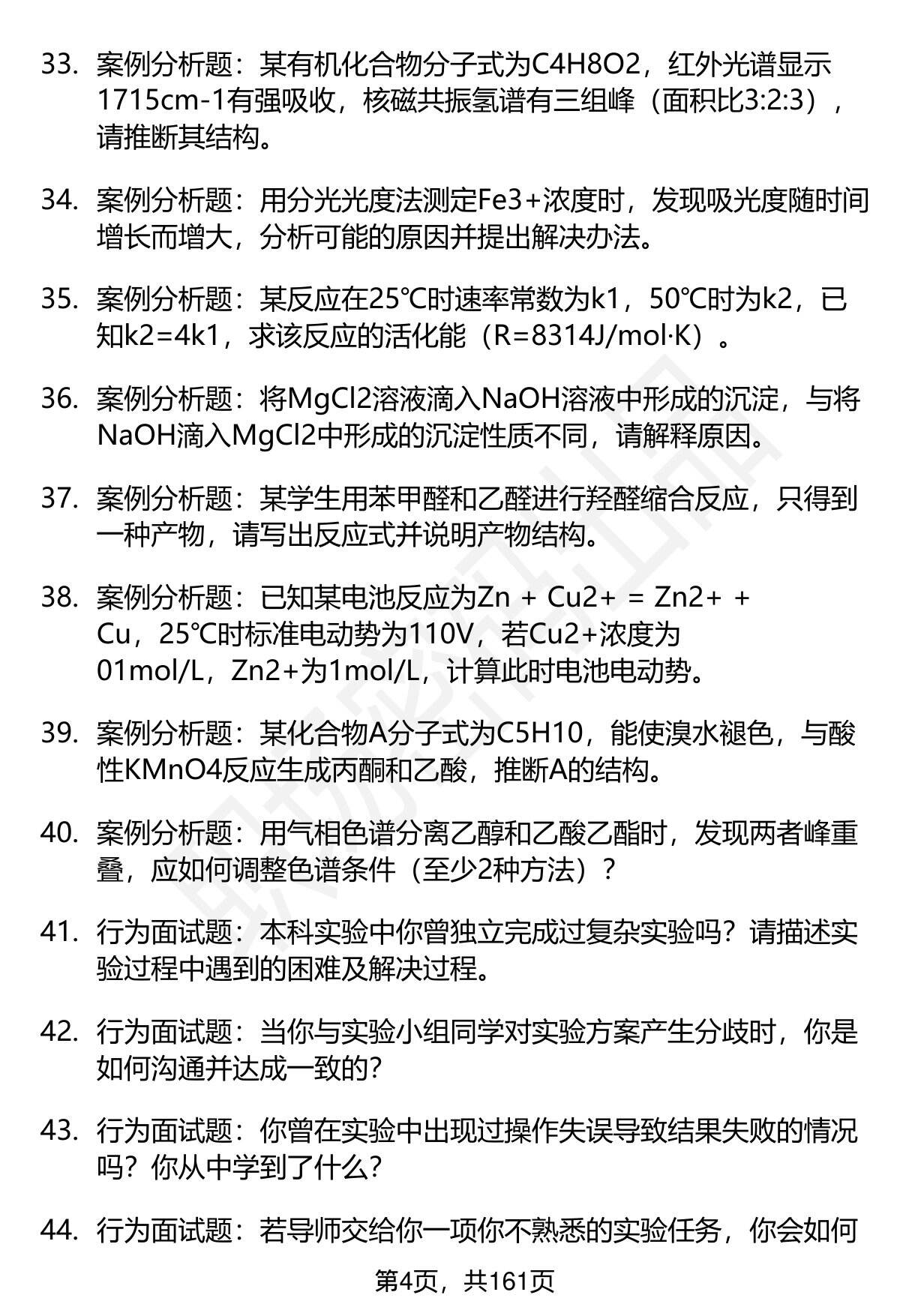 33. 案例分析题：某有机化合物分子式为C4H8O2，红外光谱显示1715cm-1有强吸收，核磁共振氢谱有三组峰（面积比3:2:3），请推断其结构。

34. 案例分析题：用分光光度法测定Fe3+浓度时，发现吸光度随时间增长而增大，分析可能的原因并提出解决办法。

35. 案例分析题：某反应在25℃时速率常数为k1，50℃时为k2，已知k2=4k1，求该反应的活化能（R=8314J/mol·K）。

36. 案例分析题：将MgCl2溶液滴入NaOH溶液中形成的沉淀，与将NaOH滴入MgCl2中形成的沉淀性质不同，请解释原因。

37. 案例分析题：某学生用苯甲醛和乙醛进行羟醛缩合反应，只得到一种产物，请写出反应式并说明产物结构。

38. 案例分析题：已知某电池反应为Zn + Cu2+ = Zn2+ + Cu，25℃时标准电动势为110V，若Cu2+浓度为01mol/L，Zn2+为1mol/L，计算此时电池电动势。

39. 案例分析题：某化合物A分子式为C5H10，能使溴水褪色，与酸性KMnO4反应生成丙酮和乙酸，推断A的结构。

40. 案例分析题：用气相色谱分离乙醇和乙酸乙酯时，发现两者峰重叠，应如何调整色谱条件（至少2种方法）？

41. 行为面试题：本科实验中你曾独立完成过复杂实验吗？请描述实验过程中遇到的困难及解决过程。

42. 行为面试题：当你与实验小组同学对实验方案产生分歧时，你是如何沟通并达成一致的?

43. 行为面试题：你曾在实验中出现过操作失误导致结果失败的情况吗？你从中学到了什么?

44. 行为面试题：若导师交给你一项你不熟悉的实验任务，你会如何

第4页，共161页